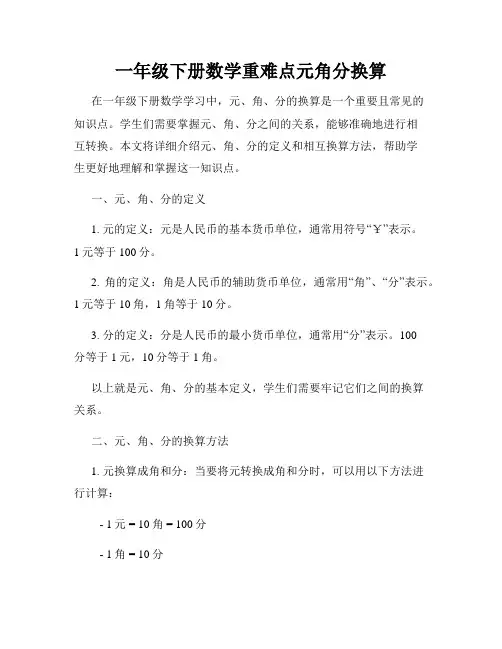 一年级下册数学重难点元角分换算

在一年级下册数学学习中，元、角、分的换算是一个重要且常见的知识点。学生们需要掌握元、角、分之间的关系，能够准确地进行相互转换。本文将详细介绍元、角、分的定义和相互换算方法，帮助学生更好地理解和掌握这一知识点。

一、元、角、分的定义

1. 元的定义：元是人民币的基本货币单位，通常用符号“¥”表示。1 元等于 100 分。

2. 角的定义：角是人民币的辅助货币单位，通常用“角”、“分”表示。1 元等于 10 角，1 角等于 10 分。

3. 分的定义：分是人民币的最小货币单位，通常用“分”表示。100 分等于 1 元，10 分等于 1 角。

以上就是元、角、分的基本定义，学生们需要牢记它们之间的换算关系。

二、元、角、分的换算方法

1. 元换算成角和分：当要将元转换成角和分时，可以用以下方法进行计算：

- 1 元 = 10 角 = 100 分

- 1 角 = 10 分